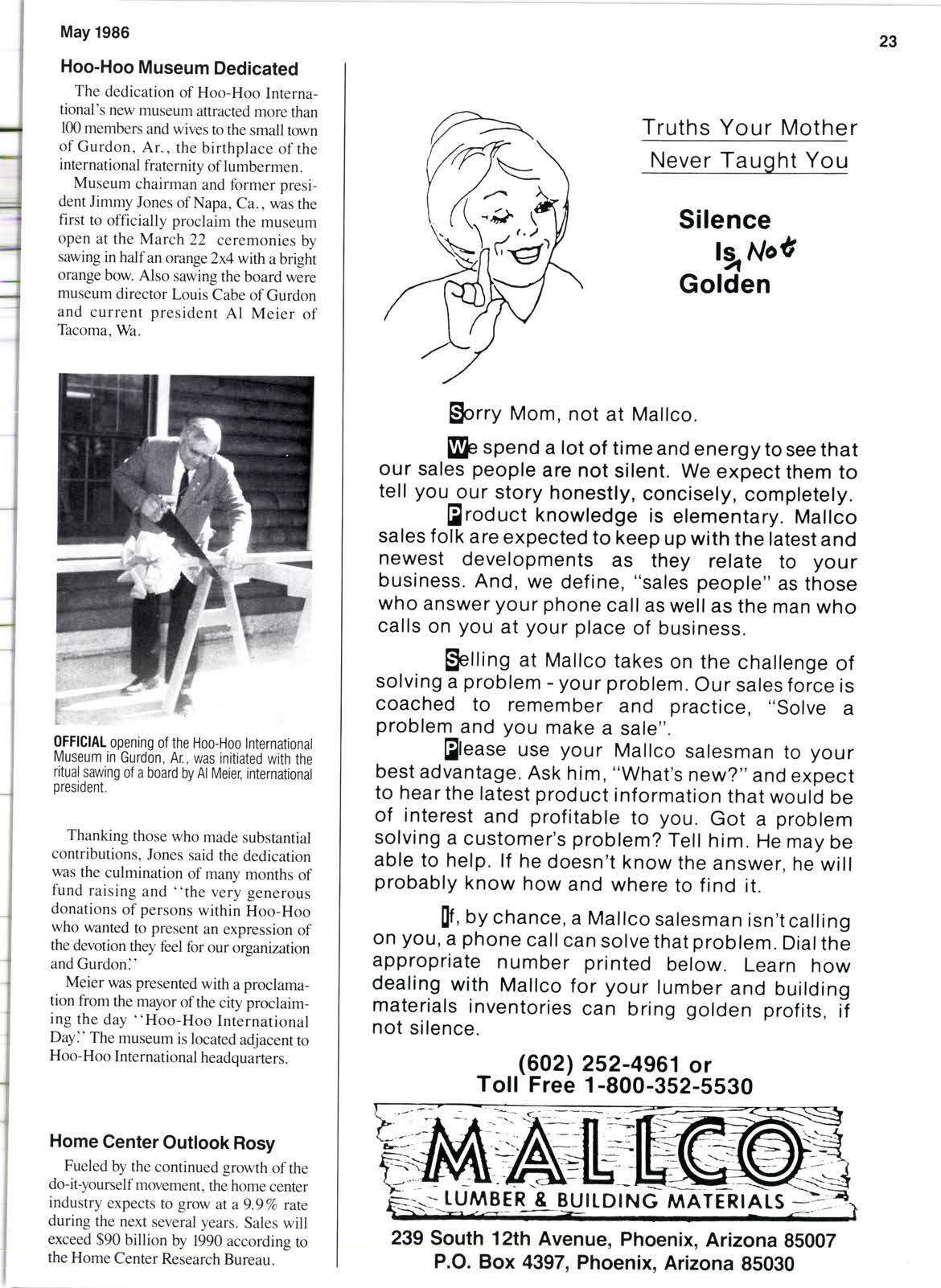 May 1986

23

Hoo-Hoo Museum Dedicated

The dedication of Hoo-Hoo International's new museum attracted more than 100 members and wives to the small town of Gurdon, Ar., the birthplace of the international fraternity of lumbermen.

Museum chairman and former president Jimmy Jones of Napa, Ca., was the first to officially proclaim the museum open at the March 22 ceremonies by sawing in half an orange 2x4 with a bright orange bow. Also sawing the board were museum director Louis Cabe of Gurdon and current president Al Meier of Tacoma, Wa.

OFFICIAL opening of the Hoo-Hoo International Museum in Gurdon, Ar., was initiated with the ritual sawing of a board by Al Meier, international president.

Thanking those who made substantial contributions, Jones said the dedication was the culmination of many months of fund raising and "the very generous donations of persons within Hoo-Hoo who wanted to present an expression of the devotion they feel for our organization and Gurdon."

Meier was presented with a proclamation from the mayor of the city proclaiming the day "Hoo-Hoo International Day." The museum is located adjacent to Hoo-Hoo International headquarters.

Home Center Outlook Rosy

Fueled by the continued growth of the do-it-yourself movement, the home center industry expects to grow at a 9.9% rate during the next several years. Sales will exceed $90 billion by 1990 according to the Home Center Research Bureau.

Truths Your Mother Never Taught You

Silence Is Not Golden

Sorry Mom, not at Mallco.

We spend a lot of time and energy to see that our sales people are not silent. We expect them to tell you our story honestly, concisely, completely.

Product knowledge is elementary. Mallco sales folk are expected to keep up with the latest and newest developments as they relate to your business. And, we define, "sales people" as those who answer your phone call as well as the man who calls on you at your place of business.

Selling at Mallco takes on the challenge of solving a problem - your problem. Our sales force is coached to remember and practice, "Solve a problem and you make a sale".

Please use your Mallco salesman to your best advantage. Ask him, "What's new?" and expect to hear the latest product information that would be of interest and profitable to you. Got a problem solving a customer's problem? Tell him. He may be able to help. If he doesn't know the answer, he will probably know how and where to find it.

If, by chance, a Mallco salesman isn't calling on you, a phone call can solve that problem. Dial the appropriate number printed below. Learn how dealing with Mallco for your lumber and building materials inventories can bring golden profits, if not silence.

(602) 252-4961 or
Toll Free 1-800-352-5530

MALLCO
LUMBER & BUILDING MATERIALS

239 South 12th Avenue, Phoenix, Arizona 85007
P.O. Box 4397, Phoenix, Arizona 85030